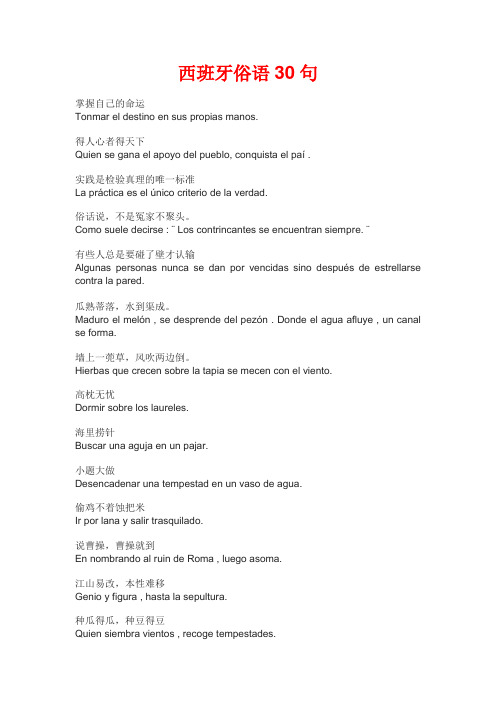 西班牙俗语 30 句

掌握自己的命运
Tonmar el destino en sus propias manos.

得人心者得天下
Quien se gana el apoyo del pueblo, conquista el paí .

实践是检验真理的唯一标准
La práctica es el único criterio de la verdad.

俗话说，不是冤家不聚头。
Como suele decirse : ¨ Los contrincantes se encuentran siempre. ¨

有些人总是要碰了壁才认输
Algunas personas nunca se dan por vencidas sino después de estrellarse contra la pared.

瓜熟蒂落，水到渠成。
Maduro el melón , se desprende del pezón . Donde el agua afluye , un canal se forma.

墙上一蔸草，风吹两边倒。
Hierbas que crecen sobre la tapia se mecen con el viento.

高枕无忧
Dormir sobre los laureles.

海里捞针
Buscar una aguja en un pajar.

小题大做
Desencadenar una tempestad en un vaso de agua.

偷鸡不着蚀把米
Ir por lana y salir trasquilado.

说曹操，曹操就到
En nombrando al ruin de Roma , luego asoma.

江山易改，本性难移
Genio y figura , hasta la sepultura.

种瓜得瓜，种豆得豆
Quien siembra vientos , recoge tempestades.